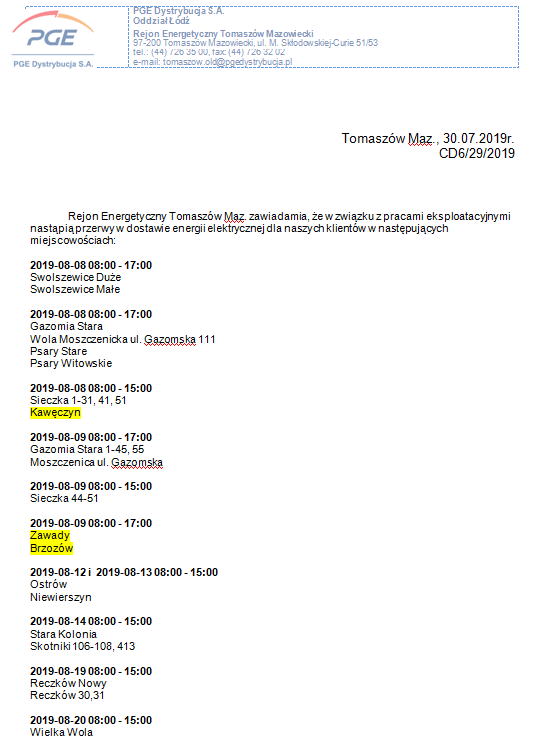 PGE
PGE Dystrybucja S.A.

PGE Dystrybucja S.A.
Oddział Łódź
Rejon Energetyczny Tomaszów Mazowiecki
97-200 Tomaszów Mazowiecki, ul. M. Skłodowskiej-Curie 51/53
tel.: (44) 726 35 00, fax: (44) 726 32 02
e-mail: tomaszow.old@pgedystrybucja.pl

Tomaszów Maz., 30.07.2019r.
CD6/29/2019

Rejon Energetyczny Tomaszów Maz. zawiadamia, że w związku z pracami eksploatacyjnymi nastąpią przerwy w dostawie energii elektrycznej dla naszych klientów w następujących miejscowościach:

2019-08-08 08:00 - 17:00
Swolszewice Duże
Swolszewice Małe

2019-08-08 08:00 - 17:00
Gazomia Stara
Wola Moszczenicka ul. Gazomska 111
Psary Stare
Psary Witowskie

2019-08-08 08:00 - 15:00
Sieczka 1-31, 41, 51
Kawęczyn

2019-08-09 08:00 - 17:00
Gazomia Stara 1-45, 55
Moszczenica ul. Gazomska

2019-08-09 08:00 - 15:00
Sieczka 44-51

2019-08-09 08:00 - 17:00
Zawady
Brzozów

2019-08-12 i 2019-08-13 08:00 - 15:00
Ostrów
Niewierszyn

2019-08-14 08:00 - 15:00
Stara Kolonia
Skotniki 106-108, 413

2019-08-19 08:00 - 15:00
Reczków Nowy
Reczków 30,31

2019-08-20 08:00 - 15:00
Wielka Wola